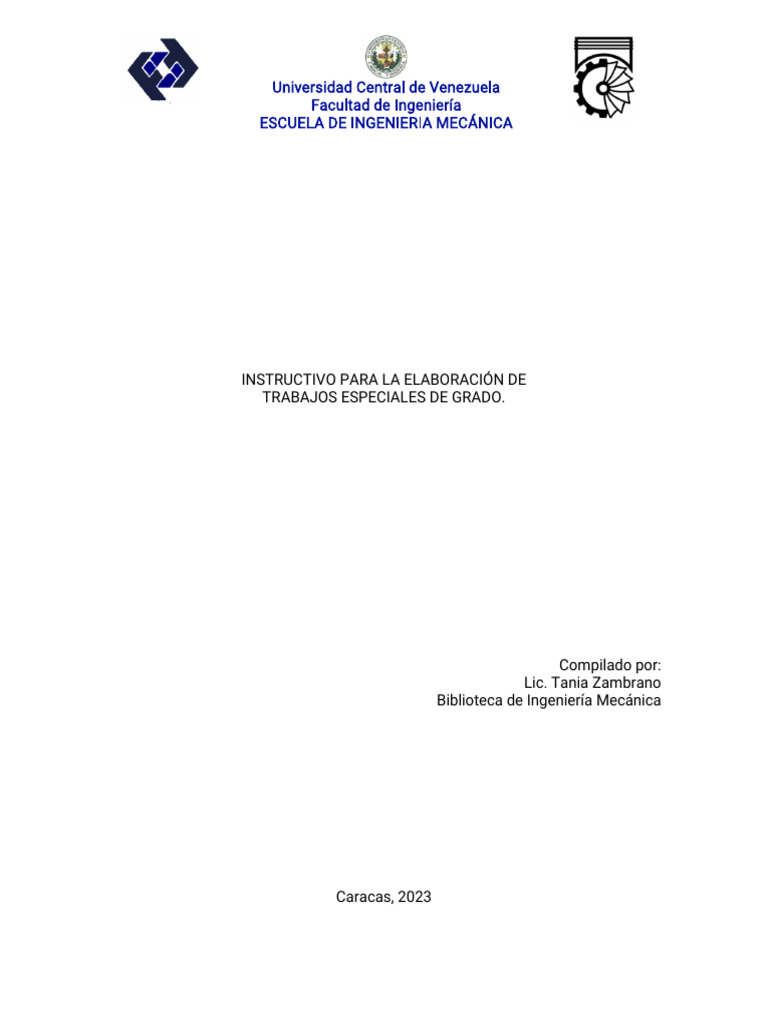 Universidad Central de Venezuela
Facultad de Ingeniería
ESCUELA DE INGENIERIA MECÁNICA

INSTRUCTIVO PARA LA ELABORACIÓN DE TRABAJOS ESPECIALES DE GRADO.

Compilado por:
Lic. Tania Zambrano
Biblioteca de Ingeniería Mecánica

Caracas, 2023